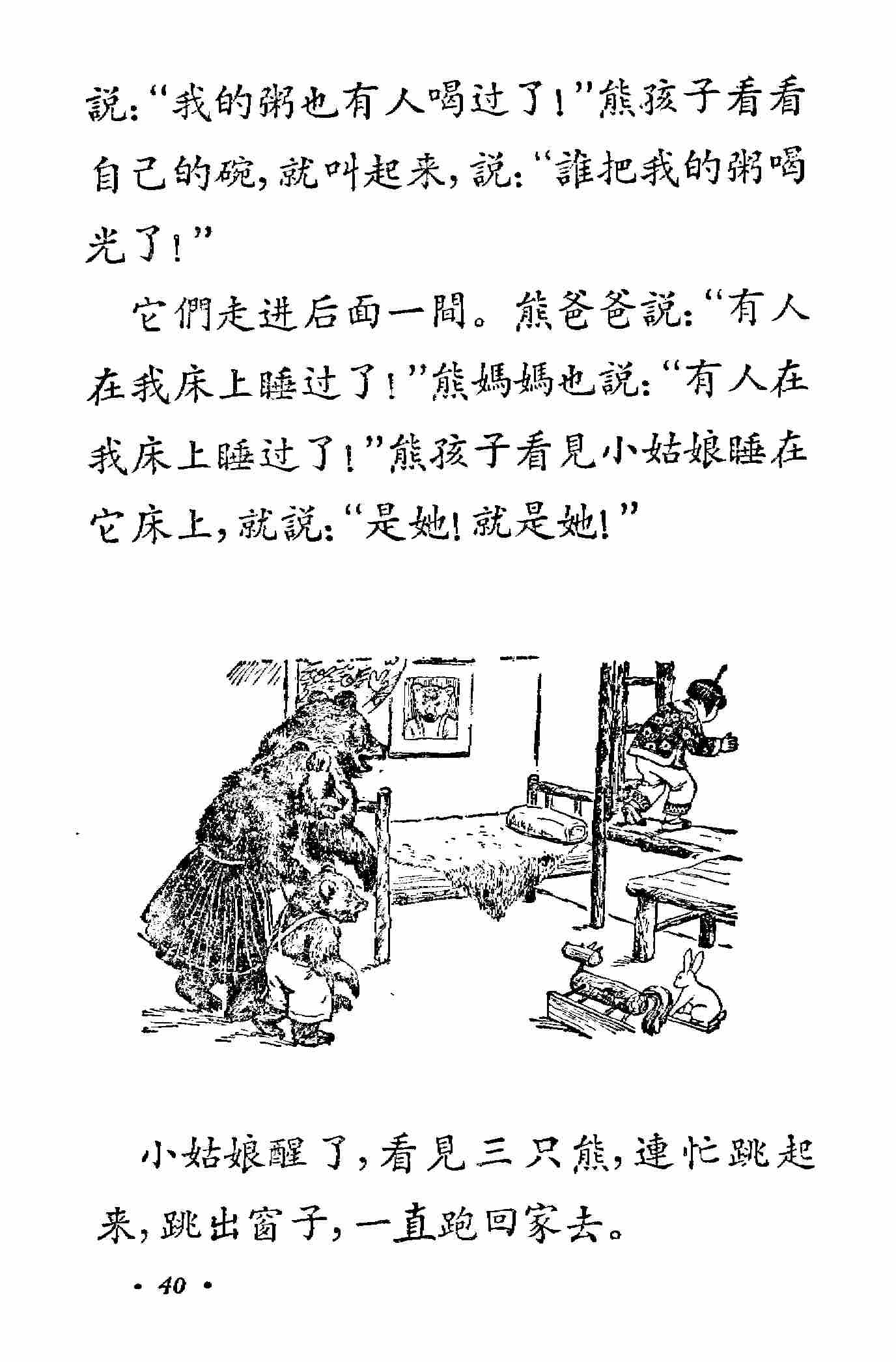 說:“我的粥也有人喝过了!”熊孩子看看自己的碗,就叫起来,說:“誰把我的粥喝光了!”

它們走进后面一間。熊爸爸說:“有人在我床上睡过了!”熊媽媽也說:“有人在我床上睡过了!”熊孩子看見小姑娘睡在它床上,就說:“是她!就是她!”

小姑娘醒了,看見三只熊,連忙跳起来,跳出窗子,一直跑回家去。

· 40 ·